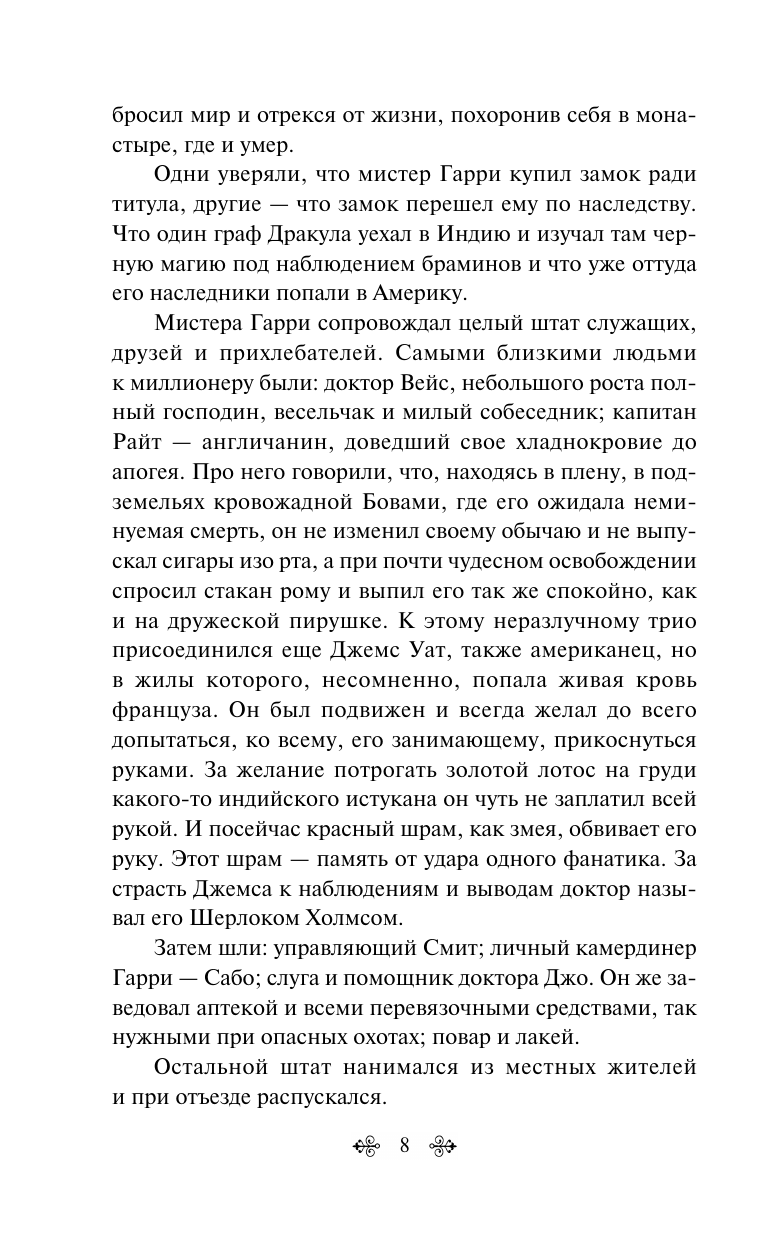 бросил мир и отрекся от жизни, похоронив себя в монастыре, где и умер.

Одни уверяли, что мистер Гарри купил замок ради титула, другие — что замок перешел ему по наследству. Что один граф Дракула уехал в Индию и изучал там черную магию под наблюдением браминов и что уже оттуда его наследники попали в Америку.

Мистера Гарри сопровождал целый штат служащих, друзей и прихлебателей. Самыми близкими людьми к миллионеру были: доктор Вейс, небольшого роста полный господин, весельчак и милый собеседник; капитан Райт — англичанин, доведший свое хладнокровие до апогея. Про него говорили, что, находясь в плену, в подземельях кровожадной Бовами, где его ожидала неминуемая смерть, он не изменил своему обычаю и не выпускал сигары изо рта, а при почти чудесном освобождении спросил стакан рому и выпил его так же спокойно, как и на дружеской пирушке. К этому неразлучному трио присоединился еще Джемс Уат, также американец, но в жилы которого, несомненно, попала живая кровь француза. Он был подвижен и всегда желал до всего допытаться, ко всему, его занимающему, прикоснуться руками. За желание потрогать золотой лотос на груди какого-то индийского истукана он чуть не заплатил всей рукой. И посейчас красный шрам, как змея, обвивает его руку. Этот шрам — память от удара одного фанатика. За страсть Джемса к наблюдениям и выводам доктор называл его Шерлоком Холмсом.

Затем шли: управляющий Смит; личный камердинер Гарри — Сабо; слуга и помощник доктора Джо. Он же заведовал аптекой и всеми перевязочными средствами, так нужными при опасных охотах; повар и лакей.

Остальной штат нанимался из местных жителей и при отъезде распускался.

8